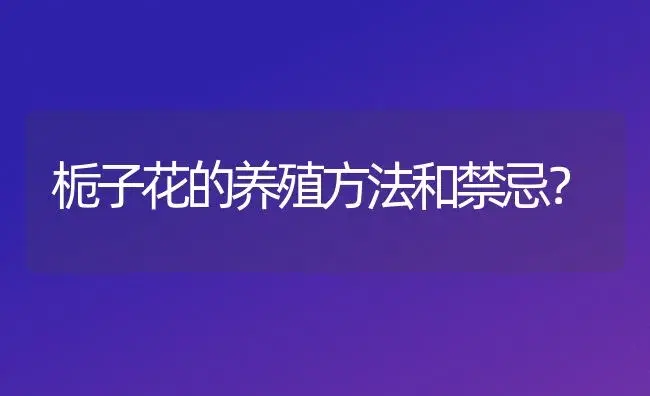 栀子花的养殖方法和禁忌?